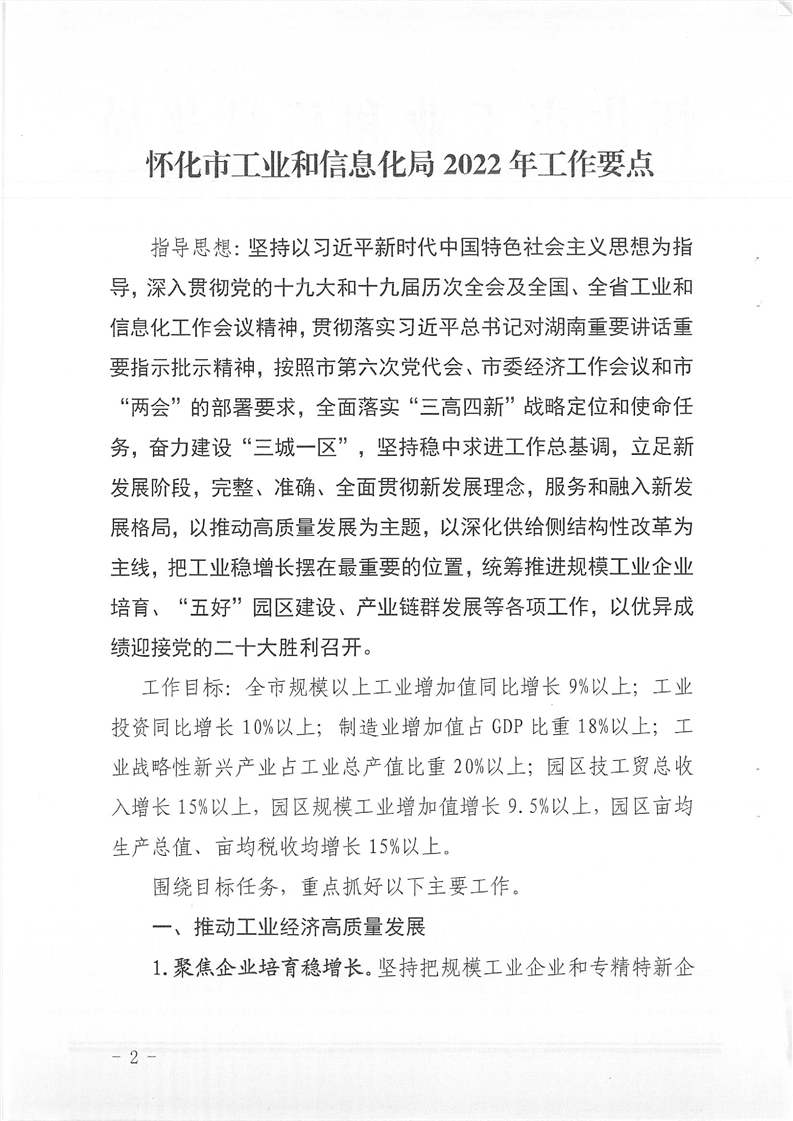 怀化市工业和信息化局 2022 年工作要点

指导思想：坚持以习近平新时代中国特色社会主义思想为指导，深入贯彻党的十九大和十九届历次全会及全国、全省工业和信息化工作会议精神，贯彻落实习近平总书记对湖南重要讲话重要指示批示精神，按照市第六次党代会、市委经济工作会议和市“两会”的部署要求，全面落实“三高四新”战略定位和使命任务，奋力建设“三城一区”，坚持稳中求进工作总基调，立足新发展阶段，完整、准确、全面贯彻新发展理念，服务和融入新发展格局，以推动高质量发展为主题，以深化供给侧结构性改革为主线，把工业稳增长摆在最重要的位置，统筹推进规模工业企业培育、“五好”园区建设、产业链群发展等各项工作，以优异成绩迎接党的二十大胜利召开。

工作目标：全市规模以上工业增加值同比增长 9%以上；工业投资同比增长 10%以上；制造业增加值占 GDP 比重 18%以上；工业战略性新兴产业占工业总产值比重 20%以上；园区技工贸总收入增长 15%以上，园区规模工业增加值增长 9.5%以上，园区亩均生产总值、亩均税收均增长 15%以上。

围绕目标任务，重点抓好以下主要工作。

一、推动工业经济高质量发展

1.聚焦企业培育稳增长。坚持把规模工业企业和专精特新企

- 2 -